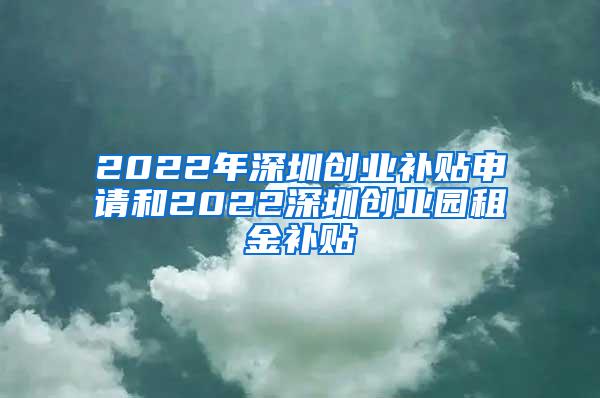 2022年深圳创业补贴申请和2022深圳创业园租金补贴